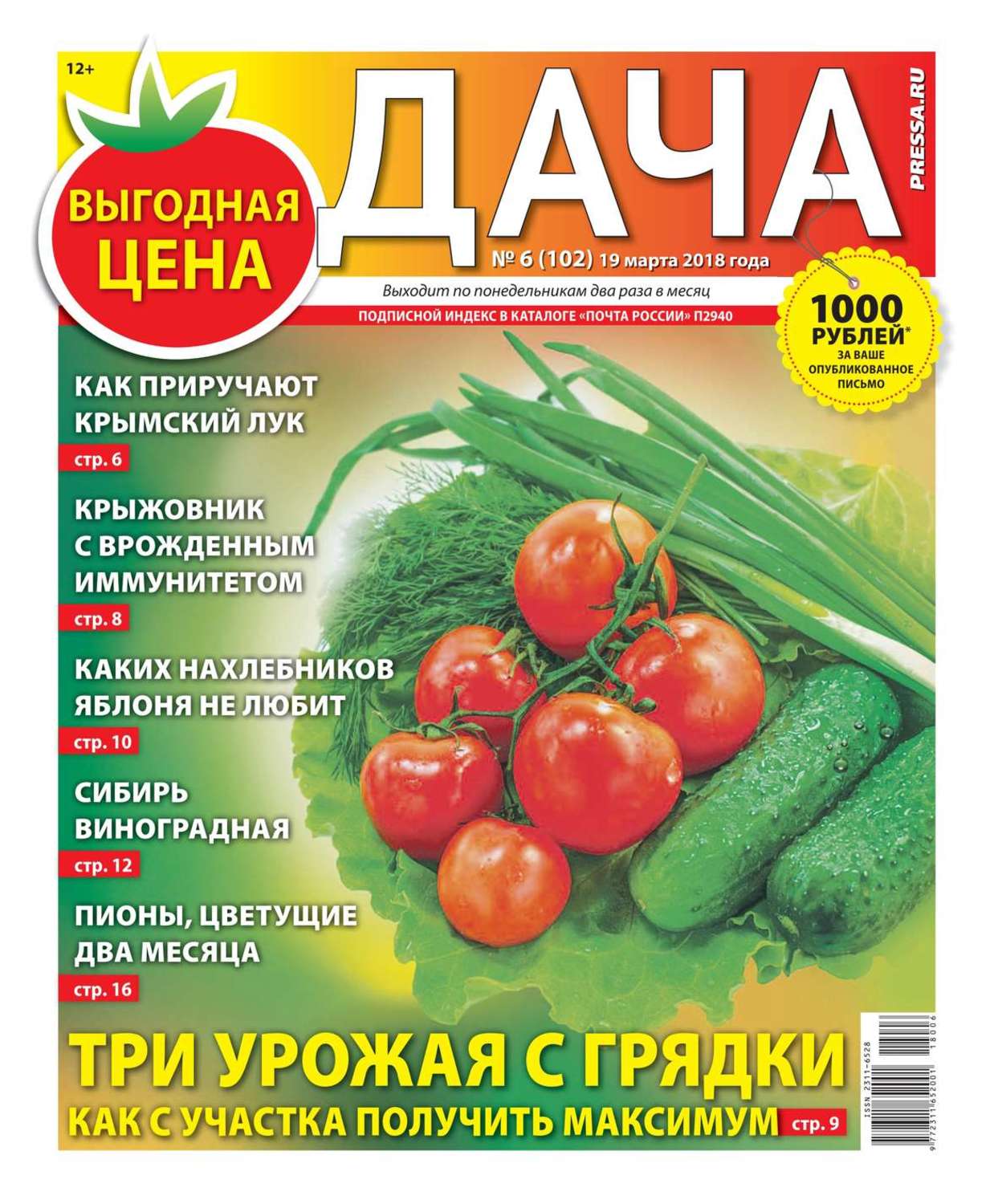 12+

ВЫГОДНАЯ ЦЕНА

ДАЧА

PRESSA.RU

№ 6 (102) 19 марта 2018 года

Выходит по понедельникам два раза в месяц

ПОДПИСНОЙ ИНДЕКС В КАТАЛОГЕ «ПОЧТА РОССИИ» П2940

1000 РУБЛЕЙ* ЗА ВАШЕ ОПУБЛИКОВАННОЕ ПИСЬМО

КАК ПРИРУЧАЮТ КРЫМСКИЙ ЛУК
стр. 6

КРЫЖОВНИК С ВРОЖДЕННЫМ ИММУНИТЕТОМ
стр. 8

КАКИХ НАХЛЕБНИКОВ ЯБЛОНЯ НЕ ЛЮБИТ
стр. 10

СИБИРЬ ВИНОГРАДНАЯ
стр. 12

ПИОНЫ, ЦВЕТУЩИЕ ДВА МЕСЯЦА
стр. 16

ТРИ УРОЖАЯ С ГРЯДКИ
КАК С УЧАСТКА ПОЛУЧИТЬ МАКСИМУМ стр. 9

ISSN 2311-6528
9 772311 652001 18006